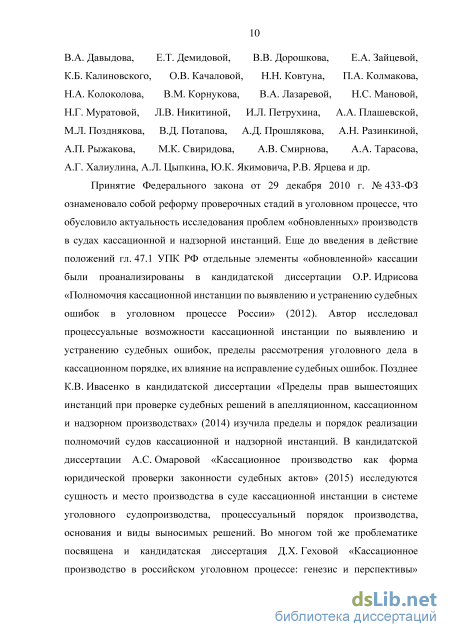 10

В.А. Давыдова, Е.Т. Демидовой, В.В. Дорошкова, Е.А. Зайцевой, К.Б. Калиновского, О.В. Качаловой, Н.Н. Ковтуна, П.А. Колмакова, Н.А. Колоколова, В.М. Корнукова, В.А. Лазаревой, Н.С. Мановой, Н.Г. Муратовой, Л.В. Никитиной, И.Л. Петрухина, А.А. Плашевской, М.Л. Позднякова, В.Д. Потапова, А.Д. Прошлякова, А.Н. Разинкиной, А.П. Рыжакова, М.К. Свиридова, А.В. Смирнова, А.А. Тарасова, А.Г. Халиулина, А.Л. Цыпкина, Ю.К. Якимовича, Р.В. Ярцева и др.

Принятие Федерального закона от 29 декабря 2010 г. № 433-ФЗ ознаменовало собой реформу проверочных стадий в уголовном процессе, что обусловило актуальность исследования проблем «обновленных» производств в судах кассационной и надзорной инстанций. Еще до введения в действие положений гл. 47.1 УПК РФ отдельные элементы «обновленной» кассации были проанализированы в кандидатской диссертации О.Р. Идрисова «Полномочия кассационной инстанции по выявлению и устранению судебных ошибок в уголовном процессе России» (2012). Автор исследовал процессуальные возможности кассационной инстанции по выявлению и устранению судебных ошибок, пределы рассмотрения уголовного дела в кассационном порядке, их влияние на исправление судебных ошибок. Позднее К.В. Ивасенко в кандидатской диссертации «Пределы прав вышестоящих инстанций при проверке судебных решений в апелляционном, кассационном и надзорном производствах» (2014) изучила пределы и порядок реализации полномочий судов кассационной и надзорной инстанций. В кандидатской диссертации А.С. Омаровой «Кассационное производство как форма юридической проверки законности судебных актов» (2015) исследуются сущность и место производства в суде кассационной инстанции в системе уголовного судопроизводства, процессуальный порядок производства, основания и виды выносимых решений. Во многом той же проблематике посвящена и кандидатская диссертация Д.Х. Геховой «Кассационное производство в российском уголовном процессе: генезис и перспективы»

dsLib.net
библиотека диссертаций